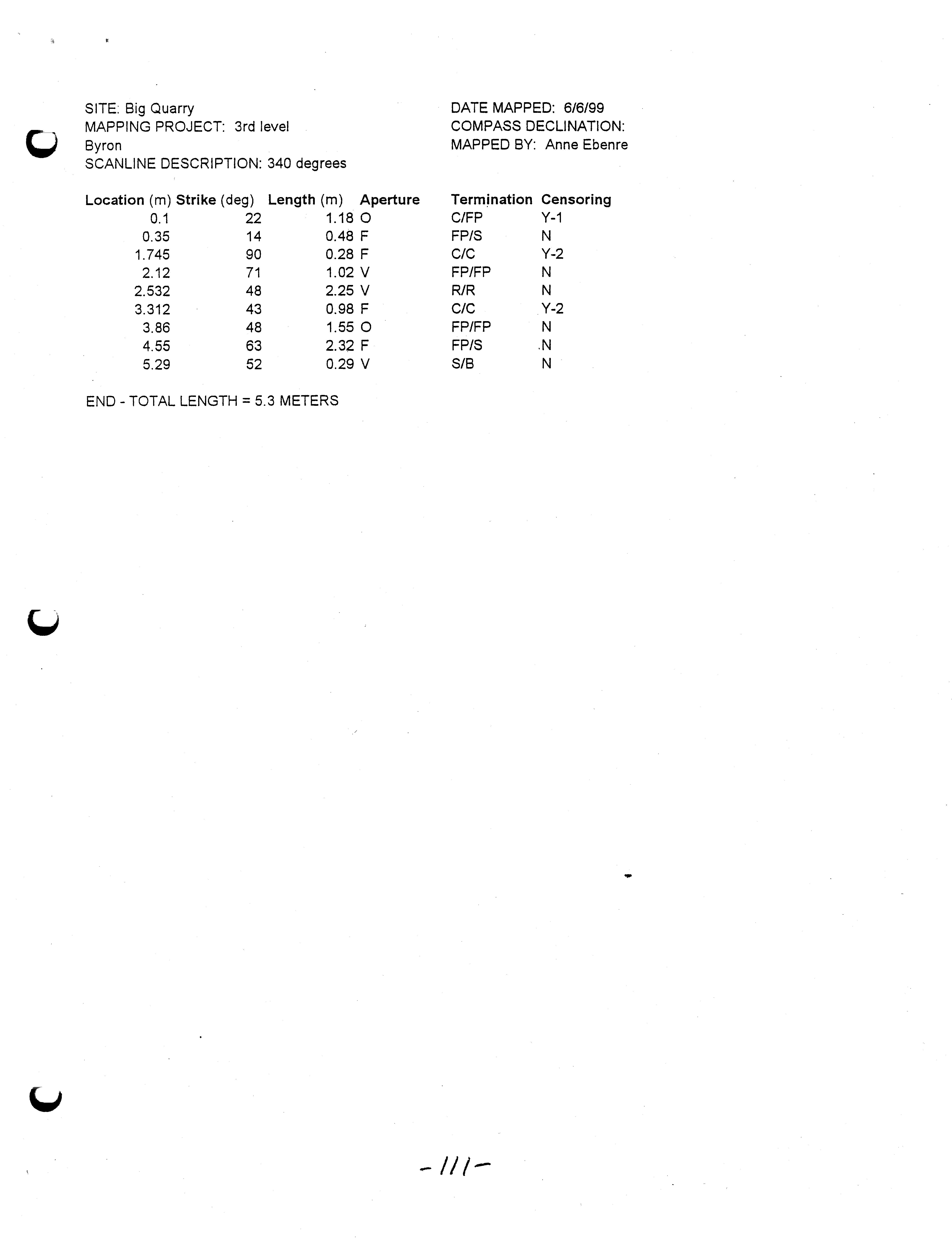 SITE: Big Quarry
MAPPING PROJECT: 3rd level
Byron
SCANLINE DESCRIPTION: 340 degrees

DATE MAPPED: 6/6/99
COMPASS DECLINATION:
MAPPED BY: Anne Ebenre

| Location (m) | Strike (deg) | Length (m) | Aperture | Termination | Censoring |
|---|---|---|---|---|---|
| 0.1 | 22 | 1.18 | O | C/FP | Y-1 |
| 0.35 | 14 | 0.48 | F | FP/S | N |
| 1.745 | 90 | 0.28 | F | C/C | Y-2 |
| 2.12 | 71 | 1.02 | V | FP/FP | N |
| 2.532 | 48 | 2.25 | V | R/R | N |
| 3.312 | 43 | 0.98 | F | C/C | Y-2 |
| 3.86 | 48 | 1.55 | O | FP/FP | N |
| 4.55 | 63 | 2.32 | F | FP/S | N |
| 5.29 | 52 | 0.29 | V | S/B | N |

END - TOTAL LENGTH = 5.3 METERS

-111-